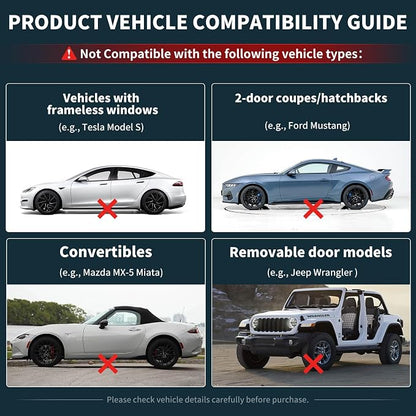 PRODUCT VEHICLE COMPATIBILITY GUIDE

Not Compatible with the following vehicle types:

Vehicles with frameless windows
(e.g., Tesla Model S)

2-door coupes/hatchbacks
(e.g., Ford Mustang)

Convertibles
(e.g., Mazda MX-5 Miata)

Removable door models
(e.g., Jeep Wrangler )

WRANGLER

Please check vehicle details carefully before purchase.